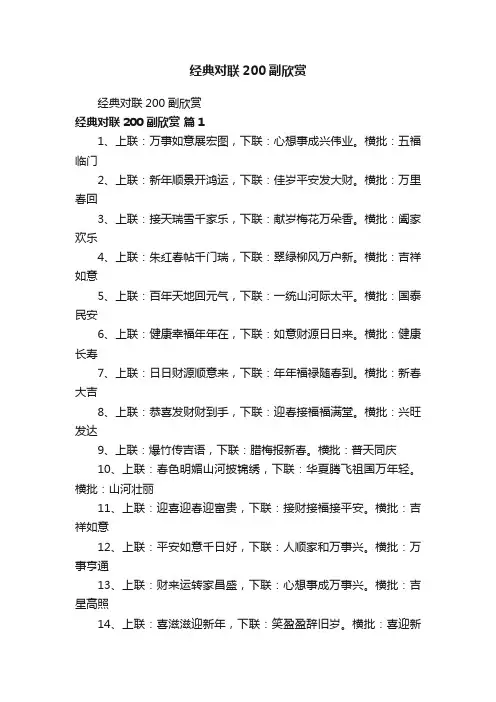 经典对联200副欣赏

经典对联200副欣赏

经典对联200副欣赏 篇1

1、上联：万事如意展宏图，下联：心想事成兴伟业。横批：五福临门

2、上联：新年顺景开鸿运，下联：佳岁平安发大财。横批：万里春回

3、上联：接天瑞雪千家乐，下联：献岁梅花万朵香。横批：阖家欢乐

4、上联：朱红春帖千门瑞，下联：翠绿柳风万户新。横批：吉祥如意

5、上联：百年天地回元气，下联：一统山河际太平。横批：国泰民安

6、上联：健康幸福年年在，下联：如意财源日日来。横批：健康长寿

7、上联：日日财源顺意来，下联：年年福禄随春到。横批：新春大吉

8、上联：恭喜发财财到手，下联：迎春接福福满堂。横批：兴旺发达

9、上联：爆竹传吉语，下联：腊梅报新春。横批：普天同庆

10、上联：春色明媚山河披锦绣，下联：华夏腾飞祖国万年轻。横批：山河壮丽

11、上联：迎喜迎春迎富贵，下联：接财接福接平安。横批：吉祥如意

12、上联：平安如意千日好，下联：人顺家和万事兴。横批：万事亨通

13、上联：财来运转家昌盛，下联：心想事成万事兴。横批：吉星高照

14、上联：喜滋滋迎新年，下联：笑盈盈辞旧岁。横批：喜迎新